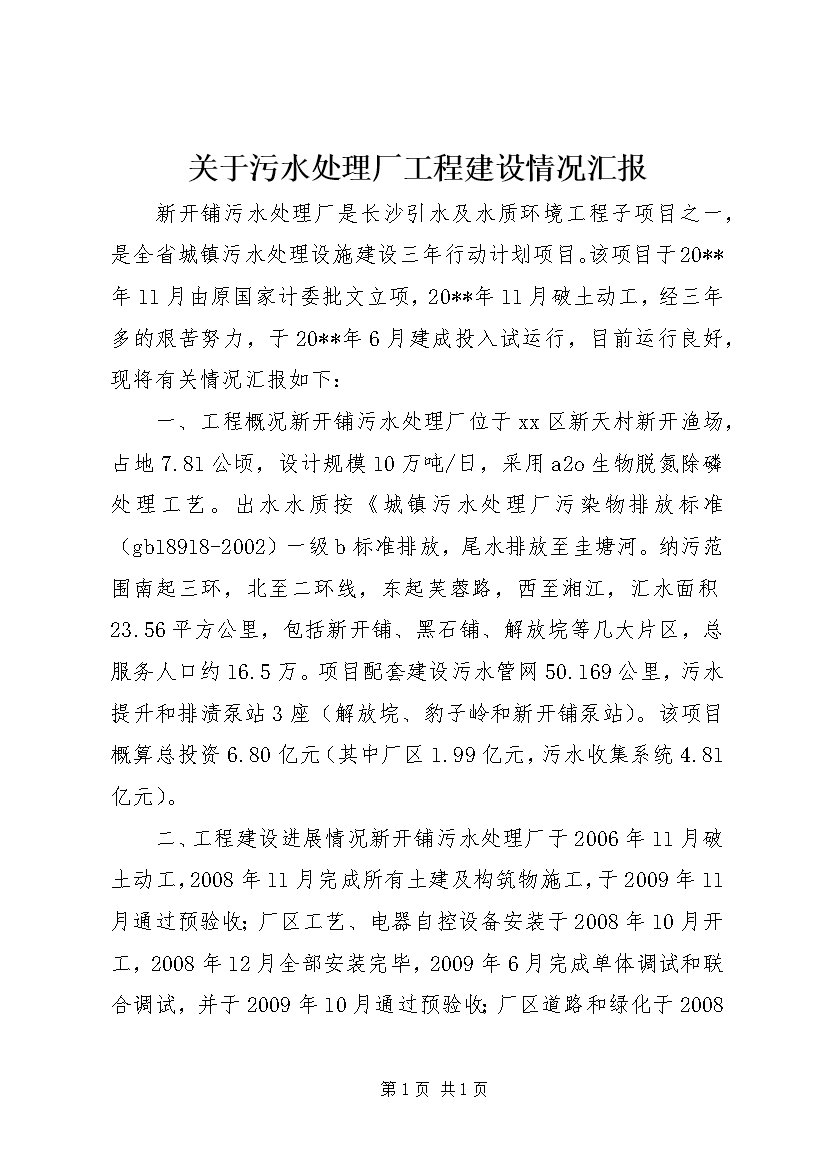 关于污水处理厂工程建设情况汇报

新开铺污水处理厂是长沙引水及水质环境工程子项目之一，是全省城镇污水处理设施建设三年行动计划项目。该项目于20**年11月由原国家计委批文立项，20**年11月破土动工，经三年多的艰苦努力，于20**年6月建成投入试运行，目前运行良好，现将有关情况汇报如下：

一、工程概况新开铺污水处理厂位于xx区新天村新开渔场，占地7.81公顷，设计规模10万吨/日，采用a2o生物脱氮除磷处理工艺。出水水质按《城镇污水处理厂污染物排放标准（gb18918-2002）一级b标准排放，尾水排放至圭塘河。纳污范围南起三环，北至二环线，东起芙蓉路，西至湘江，汇水面积23.56平方公里，包括新开铺、黑石铺、解放垸等几大片区，总服务人口约16.5万。项目配套建设污水管网50.169公里，污水提升和排渍泵站3座（解放垸、豹子岭和新开铺泵站）。该项目概算总投资6.80亿元（其中厂区1.99亿元，污水收集系统4.81亿元）。

二、工程建设进展情况新开铺污水处理厂于2006年11月破土动工，2008年11月完成所有土建及构筑物施工，于2009年11月通过预验收；厂区工艺、电器自控设备安装于2008年10月开工，2008年12月全部安装完毕，2009年6月完成单体调试和联合调试，并于2009年10月通过预验收；厂区道路和绿化于2008

第1页 共1页